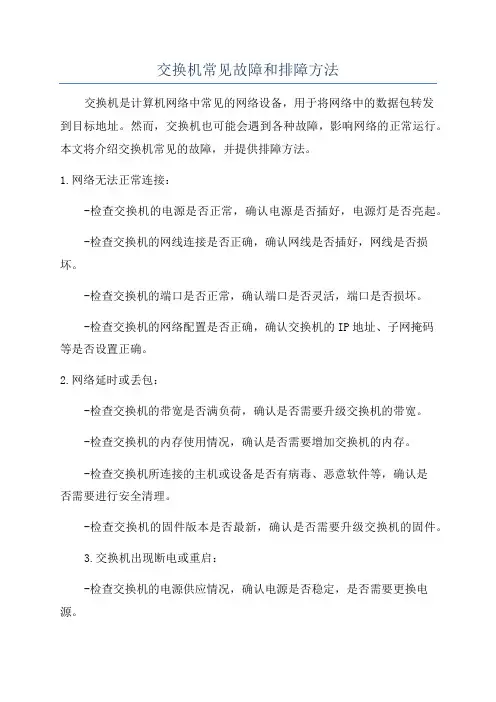 交换机常见故障和排障方法

交换机是计算机网络中常见的网络设备，用于将网络中的数据包转发到目标地址。然而，交换机也可能会遇到各种故障，影响网络的正常运行。本文将介绍交换机常见的故障，并提供排障方法。

1.网络无法正常连接：

-检查交换机的电源是否正常，确认电源是否插好，电源灯是否亮起。

-检查交换机的网线连接是否正确，确认网线是否插好，网线是否损坏。

-检查交换机的端口是否正常，确认端口是否灵活，端口是否损坏。

-检查交换机的网络配置是否正确，确认交换机的IP地址、子网掩码等是否设置正确。

2.网络延时或丢包：

-检查交换机的带宽是否满负荷，确认是否需要升级交换机的带宽。

-检查交换机的内存使用情况，确认是否需要增加交换机的内存。

-检查交换机所连接的主机或设备是否有病毒、恶意软件等，确认是否需要进行安全清理。

-检查交换机的固件版本是否最新，确认是否需要升级交换机的固件。

3.交换机出现断电或重启：

-检查交换机的电源供应情况，确认电源是否稳定，是否需要更换电源。